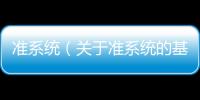 准系统（关于准系统的基